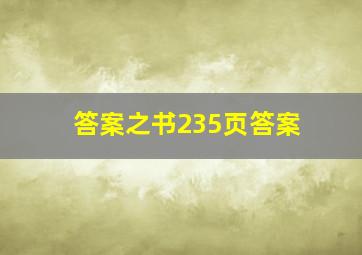 答案之书235页答案